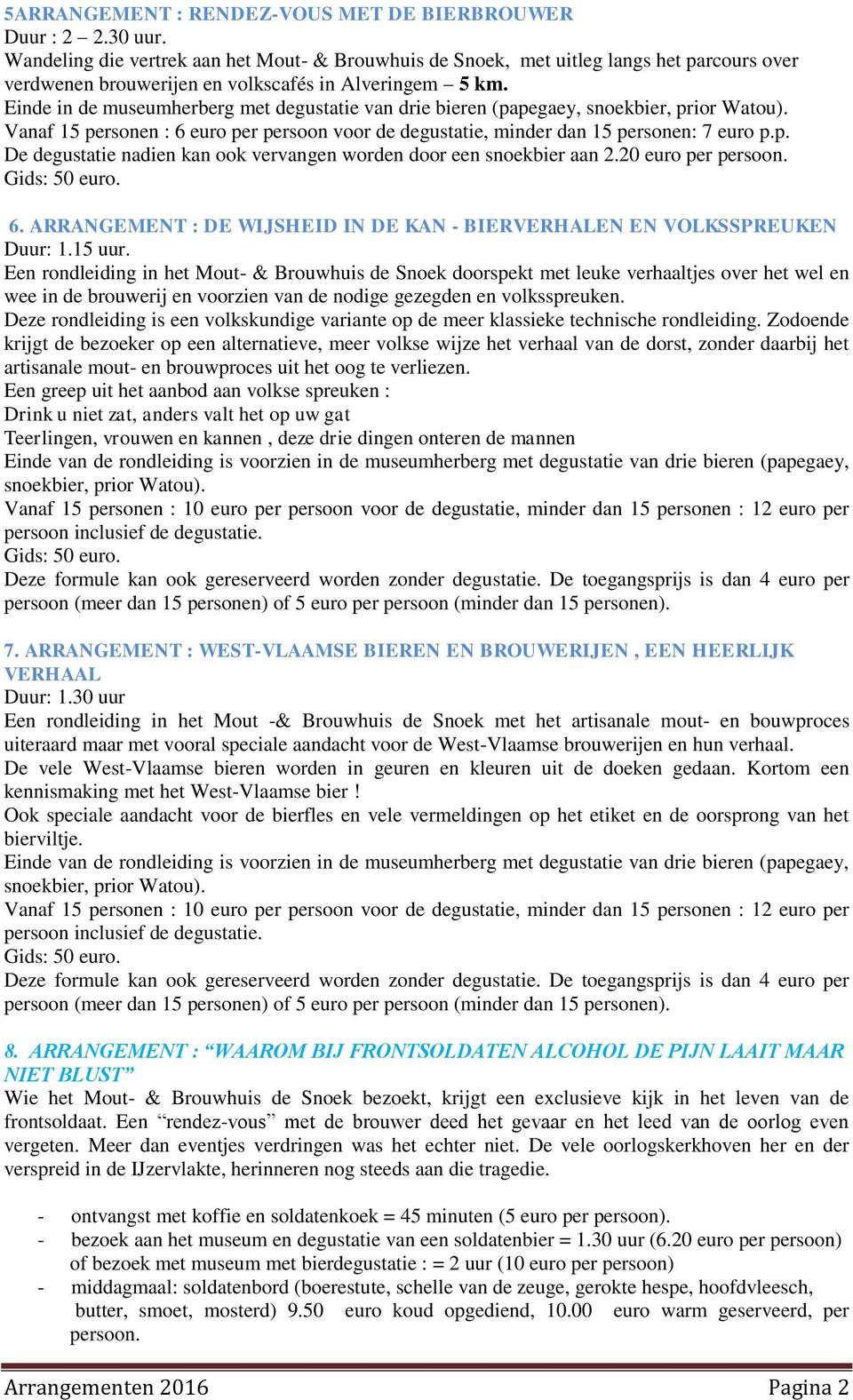 5ARRANGEMENT : RENDEZ-VOUS MET DE BIERBROUWER
Duur : 2 – 2.30 uur.
Wandeling die vertrek aan het Mout- & Brouwhuis de Snoek, met uitleg langs het parcours over verdwenen brouwerijen en volkscafés in Alveringem – 5 km.
Einde in de museumherberg met degustatie van drie bieren (papegaey, snoekbier, prior Watou).
Vanaf 15 personen : 6 euro per persoon voor de degustatie, minder dan 15 personen: 7 euro p.p.
De degustatie nadien kan ook vervangen worden door een snoekbier aan 2.20 euro per persoon.
Gids: 50 euro.

6. ARRANGEMENT : DE WIJSHEID IN DE KAN - BIERVERHALEN EN VOLKSSPREUKEN
Duur: 1.15 uur.
Een rondleiding in het Mout- & Brouwhuis de Snoek doorspekt met leuke verhaaltjes over het wel en wee in de brouwerij en voorzien van de nodige gezegden en volksspreuken.
Deze rondleiding is een volkskundige variante op de meer klassieke technische rondleiding. Zodoende krijgt de bezoeker op een alternatieve, meer volkse wijze het verhaal van de dorst, zonder daarbij het artisanale mout- en brouwproces uit het oog te verliezen.
Een greep uit het aanbod aan volkse spreuken :
Drink u niet zat, anders valt het op uw gat
Teerlingen, vrouwen en kannen , deze drie dingen onteren de mannen
Einde van de rondleiding is voorzien in de museumherberg met degustatie van drie bieren (papegaey, snoekbier, prior Watou).
Vanaf 15 personen : 10 euro per persoon voor de degustatie, minder dan 15 personen : 12 euro per persoon inclusief de degustatie.
Gids: 50 euro.
Deze formule kan ook gereserveerd worden zonder degustatie. De toegangsprijs is dan 4 euro per persoon (meer dan 15 personen) of 5 euro per persoon (minder dan 15 personen).

7. ARRANGEMENT : WEST-VLAAMSE BIEREN EN BROUWERIJEN , EEN HEERLIJK VERHAAL
Duur: 1.30 uur
Een rondleiding in het Mout -& Brouwhuis de Snoek met het artisanale mout- en bouwproces uiteraard maar met vooral speciale aandacht voor de West-Vlaamse brouwerijen en hun verhaal.
De vele West-Vlaamse bieren worden in geuren en kleuren uit de doeken gedaan. Kortom een kennismaking met het West-Vlaamse bier !
Ook speciale aandacht voor de bierfles en vele vermeldingen op het etiket en de oorsprong van het bierviltje.
Einde van de rondleiding is voorzien in de museumherberg met degustatie van drie bieren (papegaey, snoekbier, prior Watou).
Vanaf 15 personen : 10 euro per persoon voor de degustatie, minder dan 15 personen : 12 euro per persoon inclusief de degustatie.
Gids: 50 euro.
Deze formule kan ook gereserveerd worden zonder degustatie. De toegangsprijs is dan 4 euro per persoon (meer dan 15 personen) of 5 euro per persoon (minder dan 15 personen).

8. ARRANGEMENT : “WAAROM BIJ FRONTSOLDATEN ALCOHOL DE PIJN LAAIT MAAR NIET BLUST”
Wie het Mout- & Brouwhuis de Snoek bezoekt, krijgt een exclusieve kijk in het leven van de frontsoldaat. Een “rendez-vous” met de brouwer deed het gevaar en het leed van de oorlog even vergeten. Meer dan eventjes verdringen was het echter niet. De vele oorlogskerkhoven her en der verspreid in de IJzervlakte, herinneren nog steeds aan die tragedie.

- ontvangst met koffie en soldatenkoek = 45 minuten (5 euro per persoon).
- bezoek aan het museum en degustatie van een soldatenbier = 1.30 uur (6.20 euro per persoon) of bezoek met museum met bierdegustatie : = 2 uur (10 euro per persoon)
- middagmaal: soldatenbord (boerestute, schelle van de zeuge, gerokte hespe, hoofdvleesch, butter, smoet, mosterd) 9.50 euro koud opgediend, 10.00 euro warm geserveerd, per persoon.

Arrangementen 2016 Pagina 2